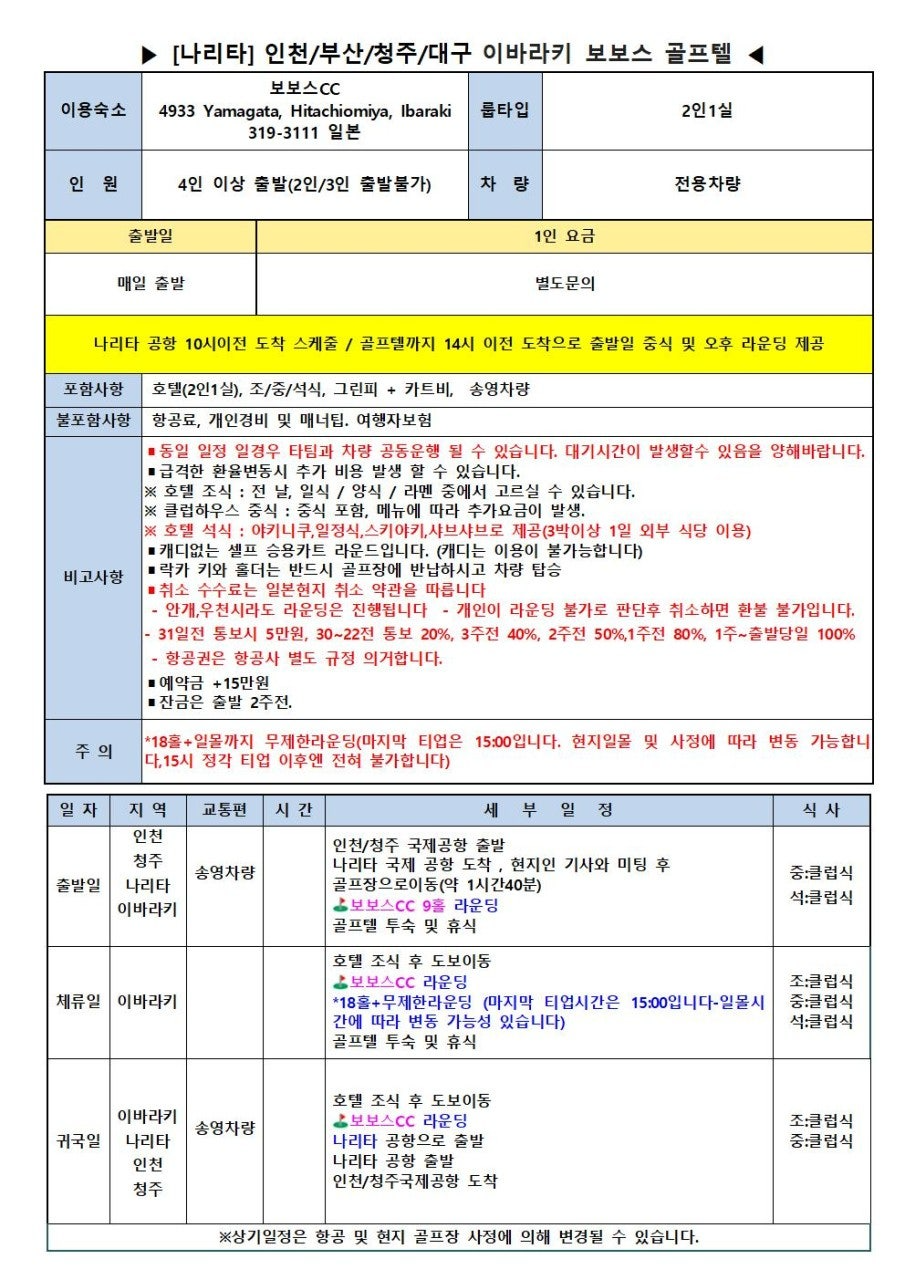 ▶ [나리타] 인천/부산/청주/대구 이바라키 보보스 골프텔 ◀

| 이용숙소 | 보보스CC 4933 Yamagata, Hitachiomiya, Ibaraki 319-3111 일본 | 룸타입 | 2인1실 |
|---|---|---|---|
| 인 원 | 4인 이상 출발(2인/3인 출발불가) | 차 량 | 전용차량 |

| 출발일 | 1인 요금 |
|---|---|
| 매일 출발 | 별도문의 |

나리타 공항 10시이전 도착 스케줄 / 골프텔까지 14시 이전 도착으로 출발일 중식 및 오후 라운딩 제공

| 포함사항 | 호텔(2인1실), 조/중/석식, 그린피 + 카트비, 송영차량 |
|---|---|
| 불포함사항 | 항공료, 개인경비 및 매너팁. 여행자보험 |
| 비고사항 | ■동일 일정 일경우 타팀과 차량 공동운행 될 수 있습니다. 대기시간이 발생할수 있음을 양해바랍니다. ■급격한 환율변동시 추가 비용 발생 할 수 있습니다. ※ 호텔 조식 : 전 날, 일식 / 양식 / 라멘 중에서 고르실 수 있습니다. ※ 클럽하우스 중식 : 중식 포함, 메뉴에 따라 추가요금이 발생. ※ 호텔 석식 : 야키니쿠,일정식,스키야키,샤브샤브로 제공(3박이상 1일 외부 식당 이용) ■캐디없는 셀프 승용카트 라운드입니다. (캐디는 이용이 불가능합니다) ■락카 키와 홀더는 반드시 골프장에 반납하시고 차량 탑승 ■취소 수수료는 일본현지 취소 약관을 따릅니다 - 안개,우천시라도 라운딩은 진행됩니다 - 개인이 라운딩 불가로 판단후 취소하면 환불 불가입니다. - 31일전 통보시 5만원, 30~22전 통보 20%, 3주전 40%, 2주전 50%,1주전 80%, 1주~출발당일 100% - 항공권은 항공사 별도 규정 의거합니다. ■예약금 +15만원 ■잔금은 출발 2주전. |
| 주 의 | *18홀+일몰까지 무제한라운딩(마지막 티업은 15:00입니다. 현지일몰 및 사정에 따라 변동 가능합니다,15시 정각 티업 이후엔 전혀 불가합니다) |

| 일 자 | 지 역 | 교통편 | 시 간 | 세 부 일 정 | 식 사 |
|---|---|---|---|---|---|
| 출발일 | 인천 청주 나리타 이바라키 | 송영차량 | | 인천/청주 국제공항 출발 나리타 국제 공항 도착 , 현지인 기사와 미팅 후 골프장으로이동(약 1시간40분) 보보스CC 9홀 라운딩 골프텔 투숙 및 휴식 | 중:클럽식 석:클럽식 |
| 체류일 | 이바라키 | | | 호텔 조식 후 도보이동 보보스CC 라운딩 *18홀+무제한라운딩 (마지막 티업시간은 15:00입니다-일몰시간에 따라 변동 가능성 있습니다) 골프텔 투숙 및 휴식 | 조:클럽식 중:클럽식 석:클럽식 |
| 귀국일 | 이바라키 나리타 인천 청주 | 송영차량 | | 호텔 조식 후 도보이동 보보스CC 라운딩 나리타 공항으로 출발 나리타 공항 출발 인천/청주국제공항 도착 | 조:클럽식 중:클럽식 |

※상기일정은 항공 및 현지 골프장 사정에 의해 변경될 수 있습니다.